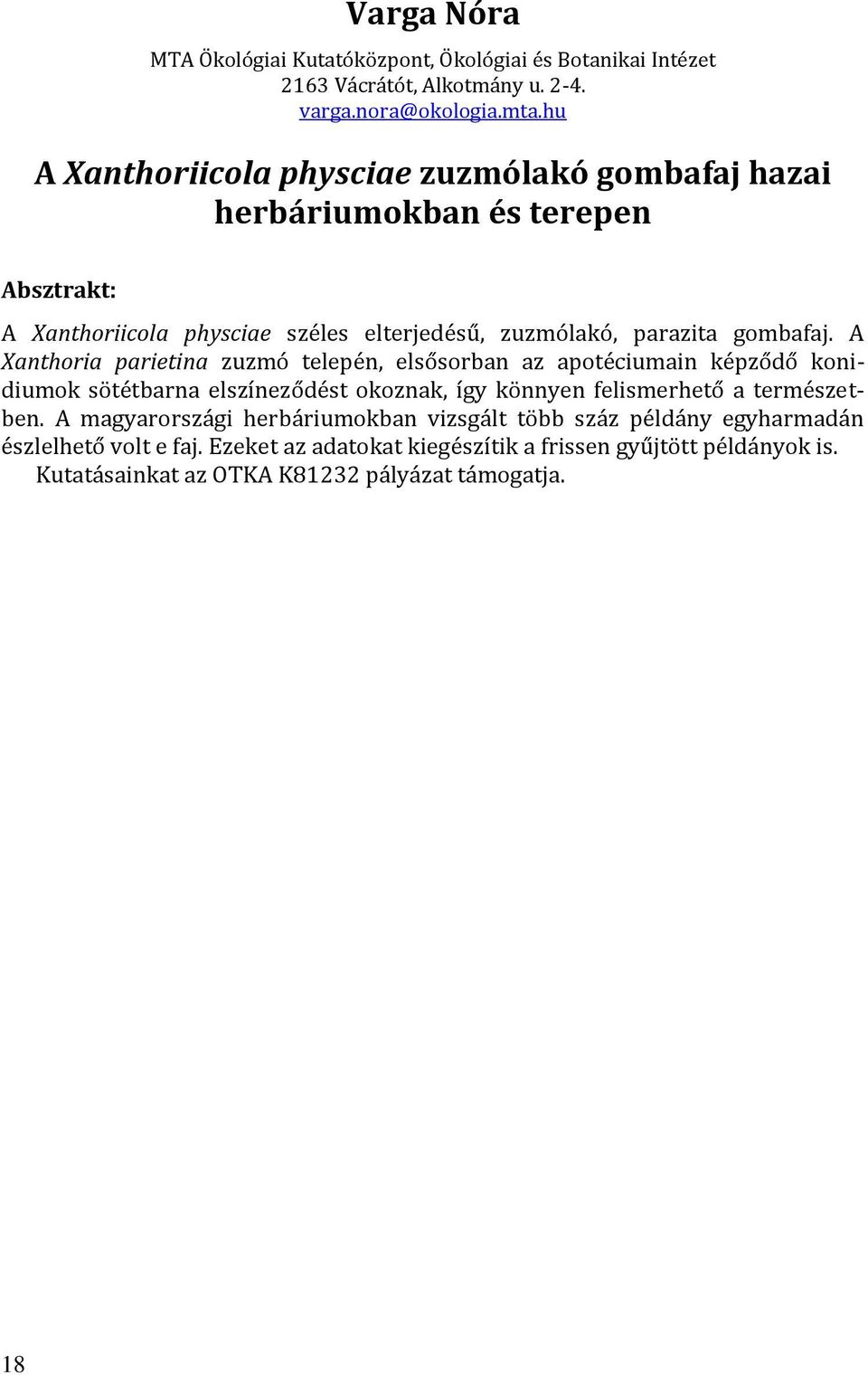 Varga Nóra

MTA Ökológiai Kutatóközpont, Ökológiai és Botanikai Intézet
2163 Vácrátót, Alkotmány u. 2-4.
varga.nora@okologia.mta.hu

A Xanthoriicola physciae zuzmólakó gombafaj hazai herbáriumokban és terepen

Absztrakt:

A Xanthoriicola physciae széles elterjedésű, zuzmólakó, parazita gombafaj. A Xanthoria parietina zuzmó telepén, elsősorban az apotéciumain képződő konidiumok sötétbarna elszíneződést okoznak, így könnyen felismerhető a természetben. A magyarországi herbáriumokban vizsgált több száz példány egyharmadán észlelhető volt e faj. Ezeket az adatokat kiegészítik a frissen gyűjtött példányok is.

Kutatásainkat az OTKA K81232 pályázat támogatja.

18